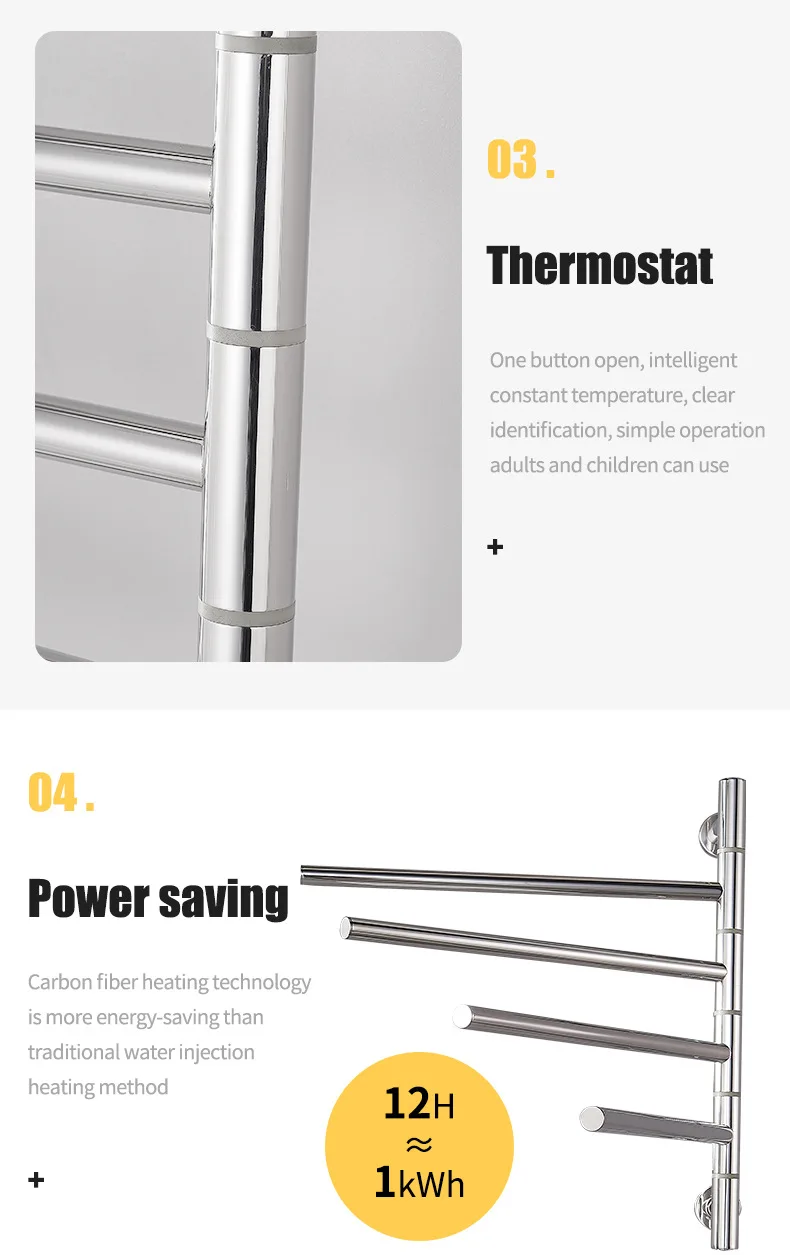 03 .

Thermostat

One button open, intelligent constant temperature, clear identification, simple operation adults and children can use

+

04 .

Power saving

Carbon fiber heating technology is more energy-saving than traditional water injection heating method

+

12H
≈
1kWh